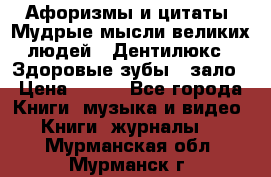 Афоризмы и цитаты Мудрые мысли великих людей Дентилюкс Здоровые зубы зало Цена Все города Книги музыка и видео Книги журналы Мурманская обл Мурманск г